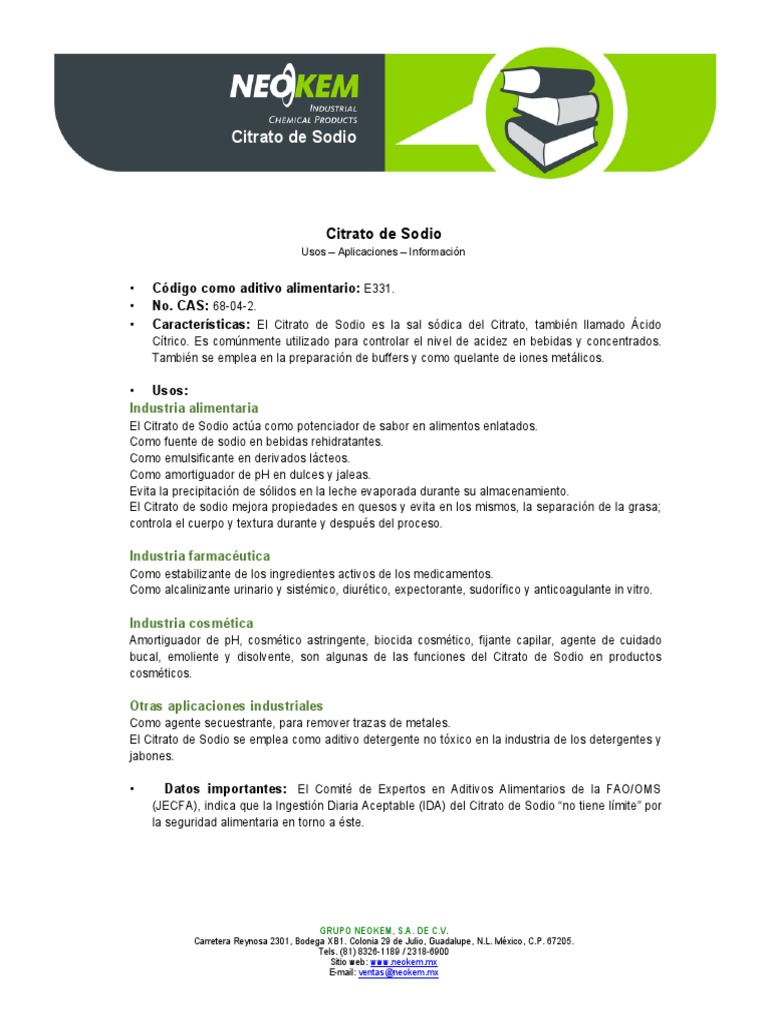 NEOKEM
INDUSTRIAL
CHEMICAL PRODUCTS
Citrato de Sodio

Citrato de Sodio
Usos – Aplicaciones – Información

• Código como aditivo alimentario: E331.
• No. CAS: 68-04-2.
• Características: El Citrato de Sodio es la sal sódica del Citrato, también llamado Ácido Cítrico. Es comúnmente utilizado para controlar el nivel de acidez en bebidas y concentrados. También se emplea en la preparación de buffers y como quelante de iones metálicos.

• Usos:
Industria alimentaria
El Citrato de Sodio actúa como potenciador de sabor en alimentos enlatados.
Como fuente de sodio en bebidas rehidratantes.
Como emulsificante en derivados lácteos.
Como amortiguador de pH en dulces y jaleas.
Evita la precipitación de sólidos en la leche evaporada durante su almacenamiento.
El Citrato de sodio mejora propiedades en quesos y evita en los mismos, la separación de la grasa; controla el cuerpo y textura durante y después del proceso.

Industria farmacéutica
Como estabilizante de los ingredientes activos de los medicamentos.
Como alcalinizante urinario y sistémico, diurético, expectorante, sudorífico y anticoagulante in vitro.

Industria cosmética
Amortiguador de pH, cosmético astringente, biocida cosmético, fijante capilar, agente de cuidado bucal, emoliente y disolvente, son algunas de las funciones del Citrato de Sodio en productos cosméticos.

Otras aplicaciones industriales
Como agente secuestrante, para remover trazas de metales.
El Citrato de Sodio se emplea como aditivo detergente no tóxico en la industria de los detergentes y jabones.

• Datos importantes: El Comité de Expertos en Aditivos Alimentarios de la FAO/OMS (JECFA), indica que la Ingestión Diaria Aceptable (IDA) del Citrato de Sodio "no tiene límite" por la seguridad alimentaria en torno a éste.

GRUPO NEOKEM, S.A. DE C.V.
Carretera Reynosa 2301, Bodega XB1. Colonia 29 de Julio, Guadalupe, N.L. México, C.P. 67205.
Tels. (81) 8326-1189 / 2318-6900
Sitio web: www.neokem.mx
E-mail: ventas@neokem.mx